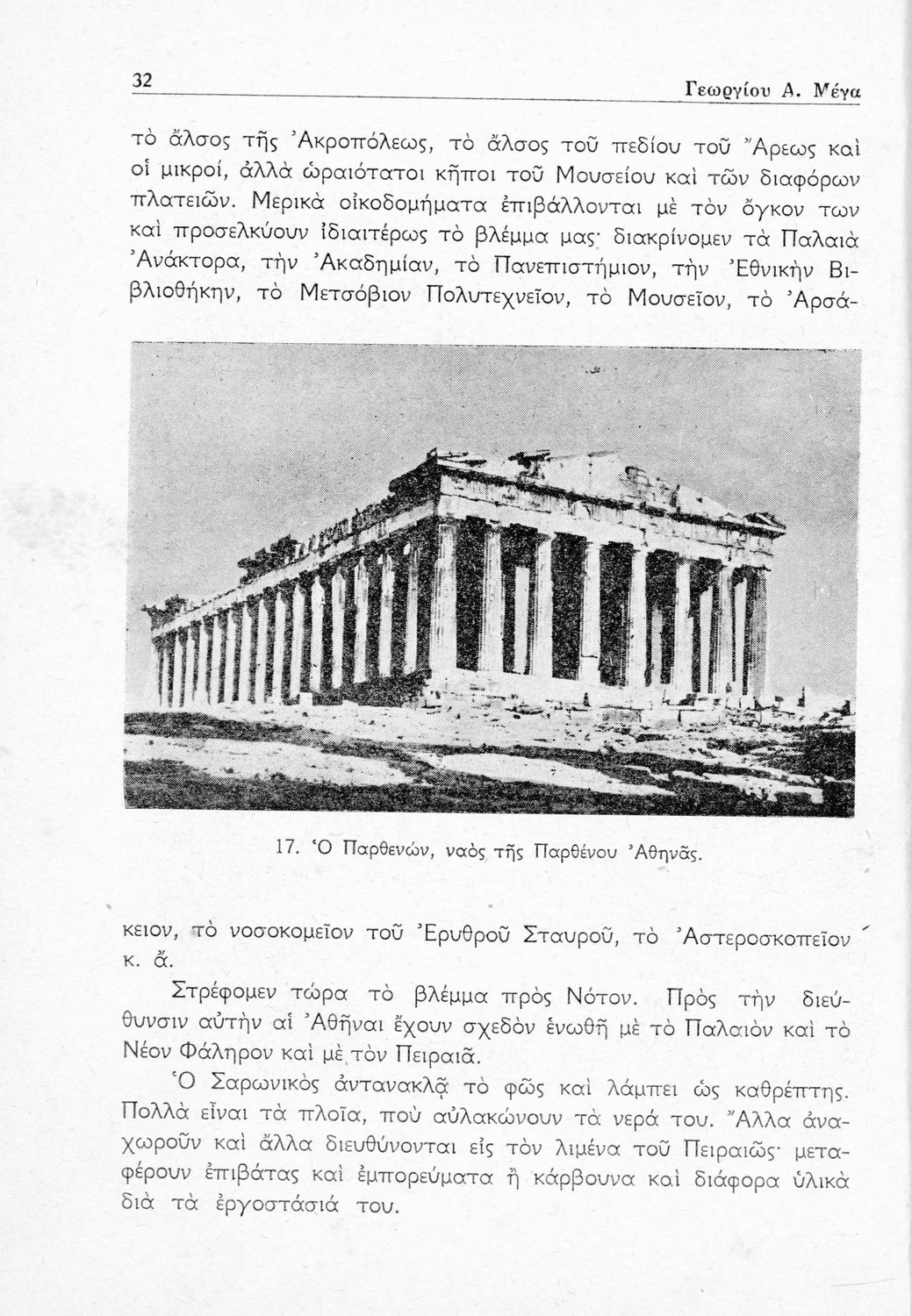 32 Γεωργίου Α. Μέγα

τὸ ἄλσος τῆς Ἀκροπόλεως, τὸ ἄλσος τοῦ πεδίου τοῦ Ἄρεως καὶ οἱ μικροί, ἀλλὰ ὡραιότατοι κῆποι τοῦ Μουσείου καὶ τῶν διαφόρων πλατειῶν. Μερικὰ οἰκοδομήματα ἐπιβάλλονται μὲ τὸν ὄγκον των καὶ προσελκύουν ἰδιαιτέρως τὸ βλέμμα μας· διακρίνομεν τὰ Παλαιὰ Ἀνάκτορα, τὴν Ἀκαδημίαν, τὸ Πανεπιστήμιον, τὴν Ἐθνικὴν Βιβλιοθήκην, τὸ Μετσόβιον Πολυτεχνεῖον, τὸ Μουσεῖον, τὸ Ἀρσά-

17. Ὁ Παρθενών, ναὸς τῆς Παρθένου Ἀθηνᾶς.

κειον, τὸ νοσοκομεῖον τοῦ Ἐρυθροῦ Σταυροῦ, τὸ Ἀστεροσκοπεῖον κ. ἄ.

Στρέφομεν τώρα τὸ βλέμμα πρὸς Νότον. Πρὸς τὴν διεύθυνσιν αὐτὴν αἱ Ἀθῆναι ἔχουν σχεδὸν ἑνωθῆ μὲ τὸ Παλαιὸν καὶ τὸ Νέον Φάληρον καὶ μὲ τὸν Πειραιᾶ.

Ὁ Σαρωνικὸς ἀντανακλᾷ τὸ φῶς καὶ λάμπει ὡς καθρέπτης. Πολλὰ εἶναι τὰ πλοῖα, ποὺ αὐλακώνουν τὰ νερά του. Ἄλλα ἀναχωροῦν καὶ ἄλλα διευθύνονται εἰς τὸν λιμένα τοῦ Πειραιῶς· μεταφέρουν ἐπιβάτας καὶ ἐμπορεύματα ἢ κάρβουνα καὶ διάφορα ὑλικὰ διὰ τὰ ἐργοστάσιά του.